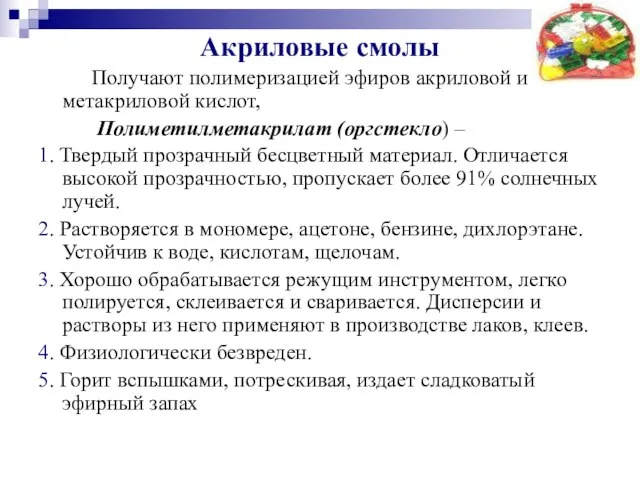 Акриловые смолы

Получают полимеризацией эфиров акриловой и метакриловой кислот,

Полиметилметакрилат (оргстекло) –

1. Твердый прозрачный бесцветный материал. Отличается высокой прозрачностью, пропускает более 91% солнечных лучей.

2. Растворяется в мономере, ацетоне, бензине, дихлорэтане. Устойчив к воде, кислотам, щелочам.

3. Хорошо обрабатывается режущим инструментом, легко полируется, склеивается и сваривается. Дисперсии и растворы из него применяют в производстве лаков, клеев.

4. Физиологически безвреден.

5. Горит вспышками, потрескивая, издает сладковатый эфирный запах